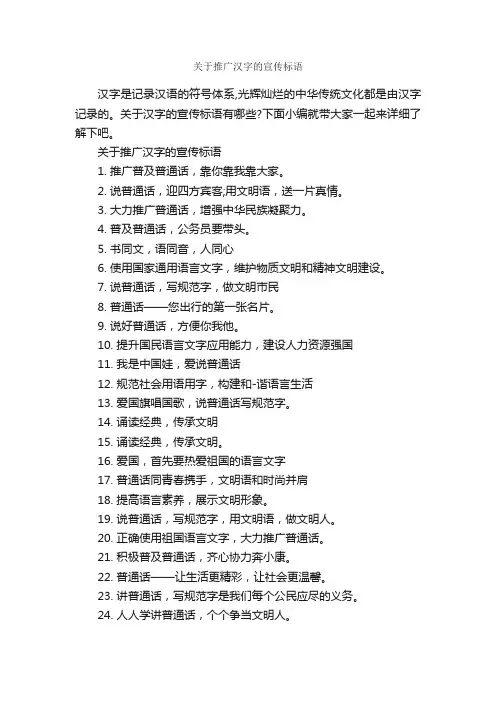 关于推广汉字的宣传标语

汉字是记录汉语的符号体系,光辉灿烂的中华传统文化都是由汉字记录的。关于汉字的宣传标语有哪些?下面小编就带大家一起来详细了解下吧。

关于推广汉字的宣传标语

1. 推广普及普通话，靠你靠我靠大家。

2. 说普通话，迎四方宾客;用文明语，送一片真情。

3. 大力推广普通话，增强中华民族凝聚力。

4. 普及普通话，公务员要带头。

5. 书同文，语同音，人同心

6. 使用国家通用语言文字，维护物质文明和精神文明建设。

7. 说普通话，写规范字，做文明市民

8. 普通话——您出行的第一张名片。

9. 说好普通话，方便你我他。

10. 提升国民语言文字应用能力，建设人力资源强国

11. 我是中国娃，爱说普通话

12. 规范社会用语用字，构建和-谐语言生活

13. 爱国旗唱国歌，说普通话写规范字。

14. 诵读经典，传承文明

15. 诵读经典，传承文明。

16. 爱国，首先要热爱祖国的语言文字

17. 普通话同青春携手，文明语和时尚并肩

18. 提高语言素养，展示文明形象。

19. 说普通话，写规范字，用文明语，做文明人。

20. 正确使用祖国语言文字，大力推广普通话。

21. 积极普及普通话，齐心协力奔小康。

22. 普通话——让生活更精彩，让社会更温馨。

23. 讲普通话，写规范字是我们每个公民应尽的义务。

24. 人人学讲普通话，个个争当文明人。